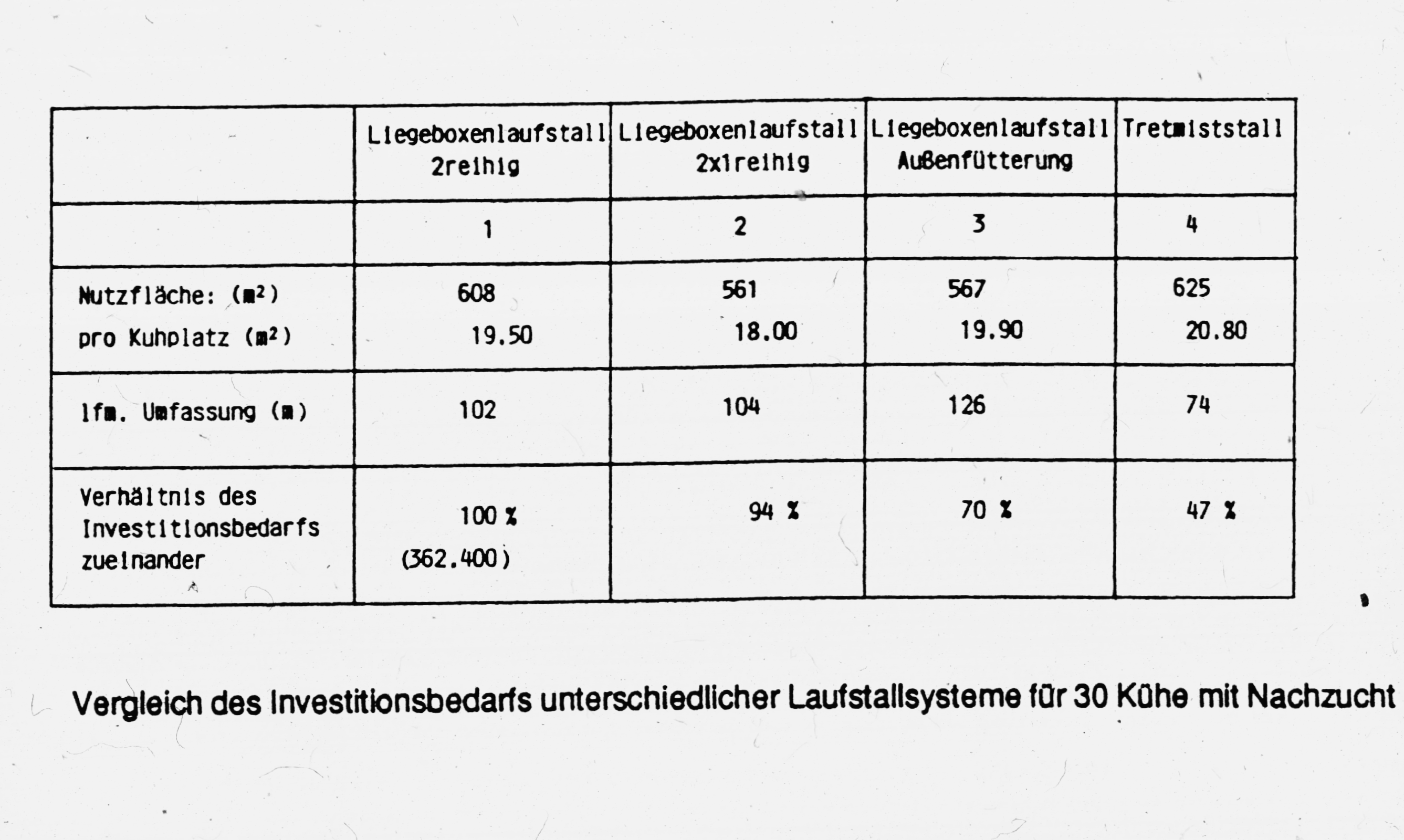 | | Liegeboxenlaufstall 2reihig | Liegeboxenlaufstall 2x1reihig | Liegeboxenlaufstall Außenfütterung | Tretmiststall |
|---|---|---|---|---|
| | 1 | 2 | 3 | 4 |
| Nutzfläche: ($m^2$) pro Kuhplatz ($m^2$) | 608 19.50 | 561 18.00 | 567 19.90 | 625 20.80 |
| lfm. Umfassung (m) | 102 | 104 | 126 | 74 |
| Verhältnis des Investitionsbedarfs zueinander | 100 % (362.400) | 94 % | 70 % | 47 % |

Vergleich des Investitionsbedarfs unterschiedlicher Laufstallsysteme für 30 Kühe mit Nachzucht